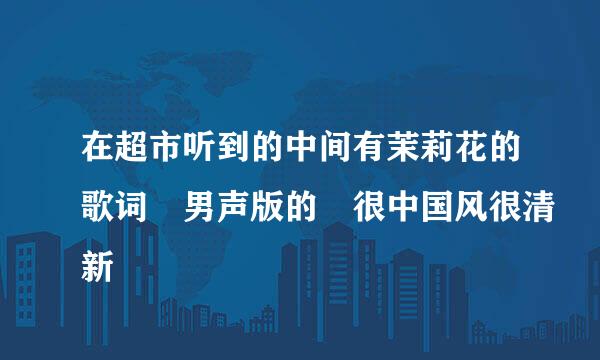 在超市听到的中间有茉莉花的歌词　男声版的　很中国风很清新